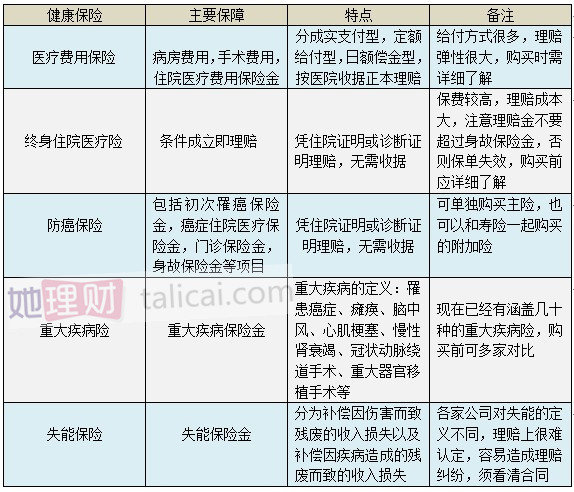 | 健康保险 | 主要保障 | 特点 | 备注 |
|---|---|---|---|
| 医疗费用保险 | 病房费用，手术费用，住院医疗费用保险金 | 分成实支付型，定额给付型，日额偿金型，按医院收据正本理赔 | 给付方式很多，理赔弹性很大，购买时需详细了解 |
| 终身住院医疗险 | 条件成立即理赔 | 凭住院证明或诊断证明理赔，无需收据 | 保费较高，理赔成本大，注意理赔金不要超过身故保险金，否则保单失效，购买前应详细了解 |
| 防癌保险 | 包括初次罹癌保险金，癌症住院医疗保险金，门诊保险金，身故保险金等项目 | 凭住院证明或诊断证明理赔，无需收据 | 可单独购买主险，也可以和寿险一起购买的附加险 |
| 重大疾病险 | 重大疾病保险金 | 重大疾病的定义：罹患癌症、瘫痪、脑中风、心肌梗塞、慢性肾衰竭、冠状动脉绕道手术、重大器官移植手术等 | 现在已经有涵盖几十种的重大疾病险，购买前可多家对比 |
| 失能保险 | 失能保险金 | 分为补偿因伤害而致残废的收入损失以及补偿因疾病造成的残废而致的收入损失 | 各家公司对失能的定义不同，理赔上很难认定，容易造成理赔纠纷，须看清合同 |

她理财 talicai.com